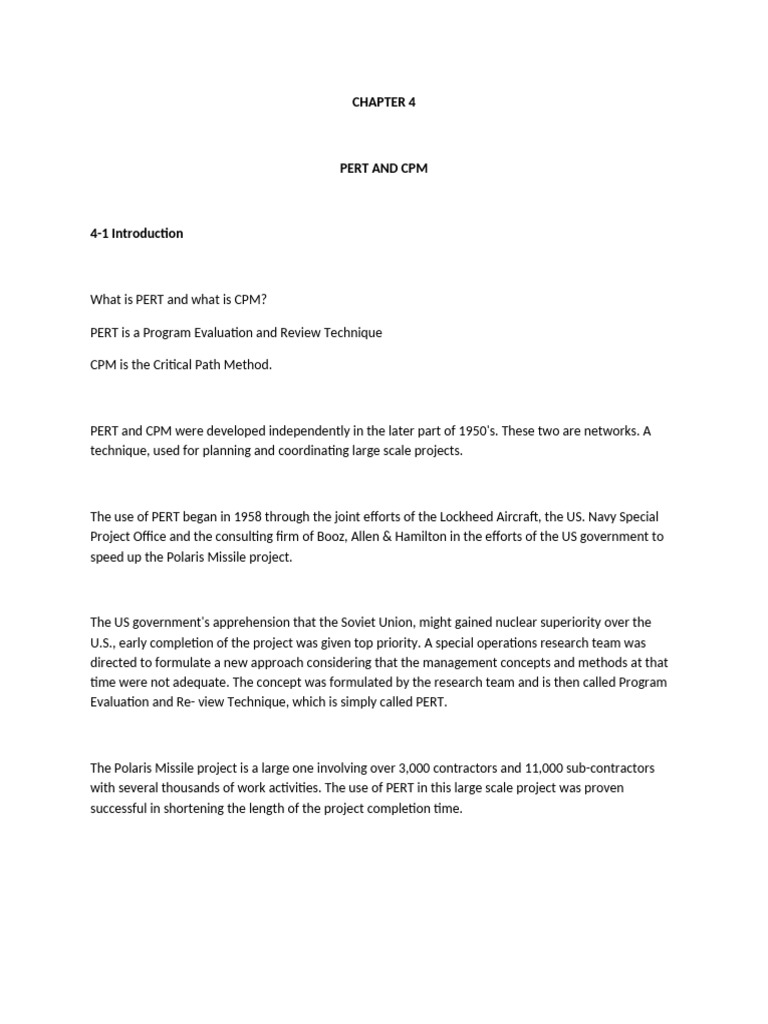 CHAPTER 4

PERT AND CPM

4-1 Introduction

What is PERT and what is CPM?

PERT is a Program Evaluation and Review Technique

CPM is the Critical Path Method.

PERT and CPM were developed independently in the later part of 1950's. These two are networks. A technique, used for planning and coordinating large scale projects.

The use of PERT began in 1958 through the joint efforts of the Lockheed Aircraft, the US. Navy Special Project Office and the consulting firm of Booz, Allen & Hamilton in the efforts of the US government to speed up the Polaris Missile project.

The US government's apprehension that the Soviet Union, might gained nuclear superiority over the U.S., early completion of the project was given top priority. A special operations research team was directed to formulate a new approach considering that the management concepts and methods at that time were not adequate. The concept was formulated by the research team and is then called Program Evaluation and Re- view Technique, which is simply called PERT.

The Polaris Missile project is a large one involving over 3,000 contractors and 11,000 sub-contractors with several thousands of work activities. The use of PERT in this large scale project was proven successful in shortening the length of the project completion time.